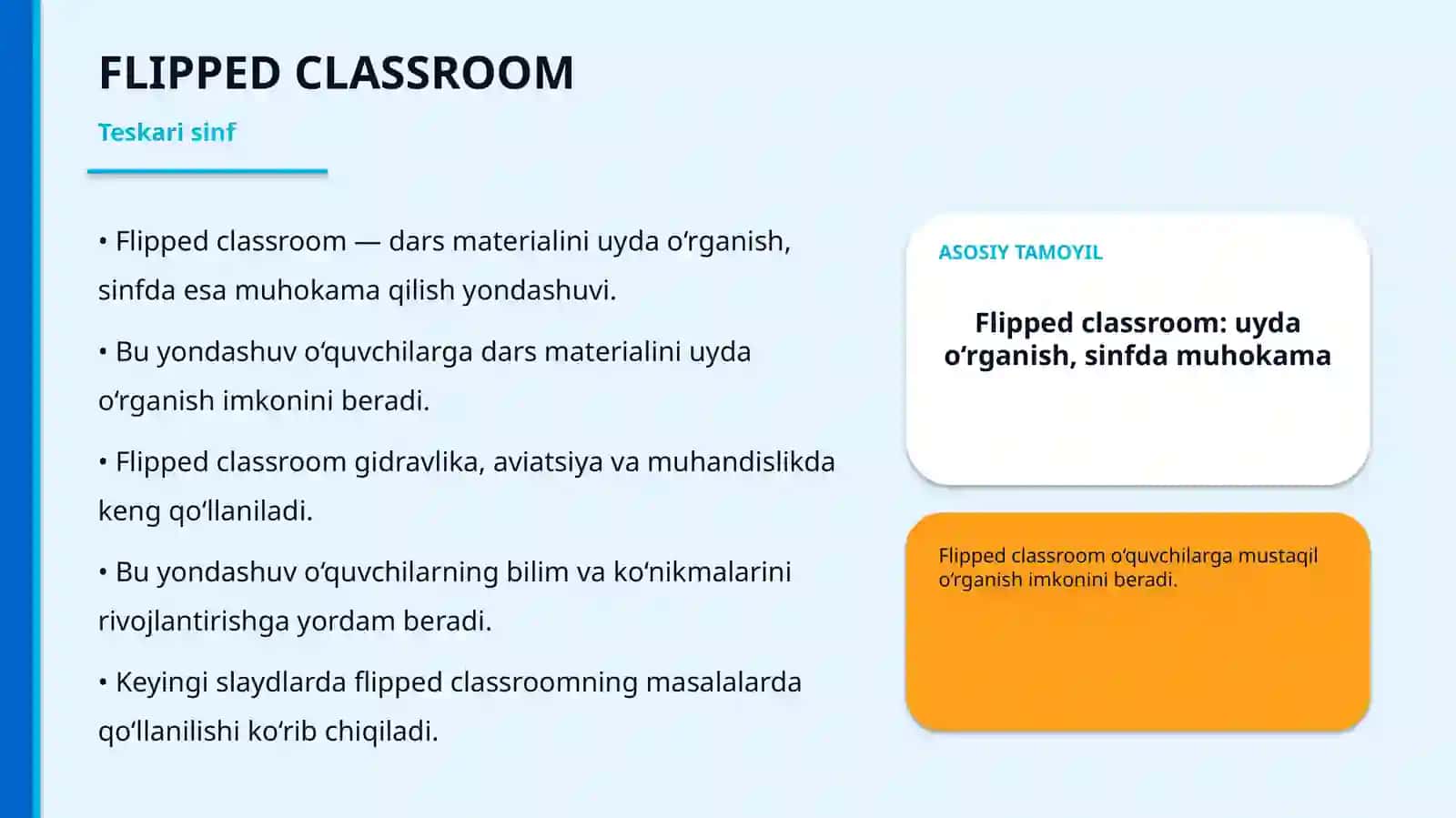 FLIPPED CLASSROOM

Teskari sinf

• Flipped classroom — dars materialini uyda o'rganish, sinfda esa muhokama qilish yondashuvi.

• Bu yondashuv o'quvchilarga dars materialini uyda o'rganish imkonini beradi.

• Flipped classroom gidravlika, aviatsiya va muhandislikda keng qo'llaniladi.

• Bu yondashuv o'quvchilarning bilim va ko'nikmalarini rivojlantirishga yordam beradi.

• Keyingi slaydlarda flipped classroomning masalalarda qo'llanilishi ko'rib chiqiladi.

ASOSIY TAMOYIL

Flipped classroom: uyda o'rganish, sinfda muhokama

Flipped classroom o'quvchilarga mustaqil o'rganish imkonini beradi.